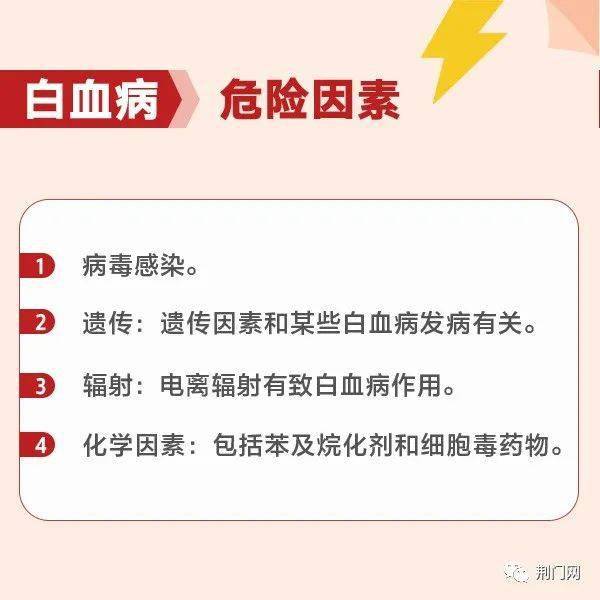 白血病 危险因素

1 病毒感染。

2 遗传：遗传因素和某些白血病发病有关。

3 辐射：电离辐射有致白血病作用。

4 化学因素：包括苯及烷化剂和细胞毒药物。

荆门网